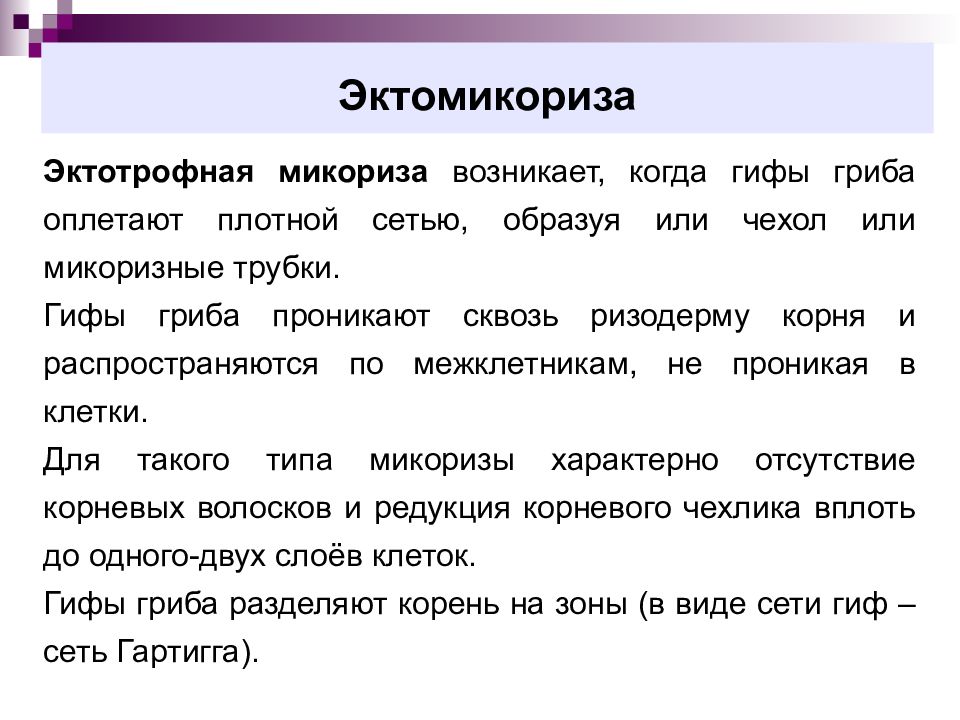 Эктомикориза

Эктотрофная микориза возникает, когда гифы гриба оплетают плотной сетью, образуя или чехол или микоризные трубки.

Гифы гриба проникают сквозь ризодерму корня и распространяются по межклетникам, не проникая в клетки.

Для такого типа микоризы характерно отсутствие корневых волосков и редукция корневого чехлика вплоть до одного-двух слоёв клеток.

Гифы гриба разделяют корень на зоны (в виде сети гиф – сеть Гартигга).